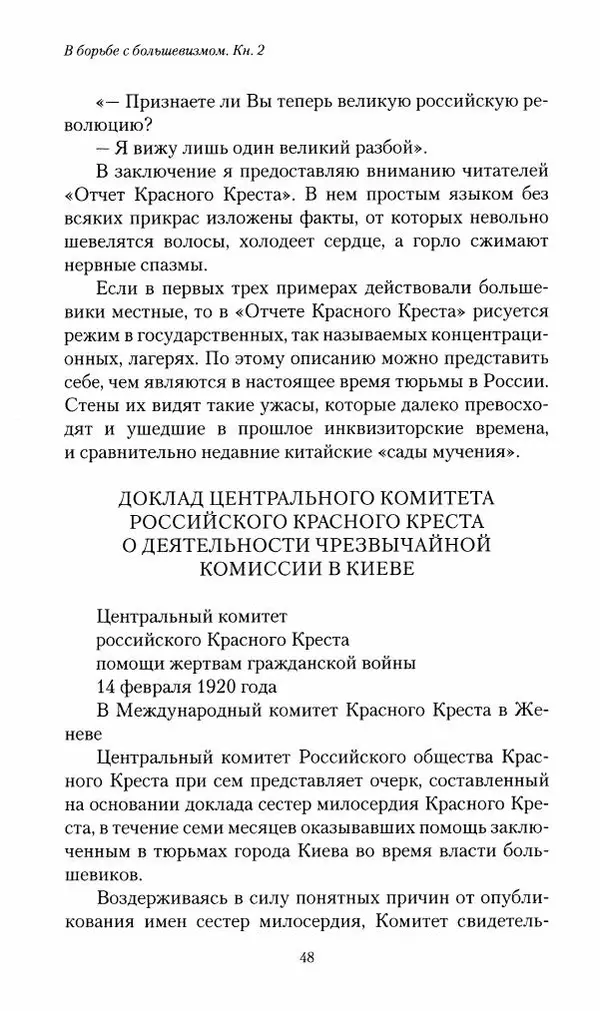 В борьбе с большевизмом. Кн. 2

«— Признаете ли Вы теперь великую российскую революцию?

— Я вижу лишь один великий разбой».

В заключение я предоставляю вниманию читателей «Отчет Красного Креста». В нем простым языком без всяких прикрас изложены факты, от которых невольно шевелятся волосы, холодеет сердце, а горло сжимают нервные спазмы.

Если в первых трех примерах действовали большевики местные, то в «Отчете Красного Креста» рисуется режим в государственных, так называемых концентрационных, лагерях. По этому описанию можно представить себе, чем являются в настоящее время тюрьмы в России. Стены их видят такие ужасы, которые далеко превосходят и ушедшие в прошлое инквизиторские времена, и сравнительно недавние китайские «сады мучения».

ДОКЛАД ЦЕНТРАЛЬНОГО КОМИТЕТА РОССИЙСКОГО КРАСНОГО КРЕСТА О ДЕЯТЕЛЬНОСТИ ЧРЕЗВЫЧАЙНОЙ КОМИССИИ В КИЕВЕ

Центральный комитет
российского Красного Креста
помощи жертвам гражданской войны
14 февраля 1920 года

В Международный комитет Красного Креста в Женеве

Центральный комитет Российского общества Красного Креста при сем представляет очерк, составленный на основании доклада сестер милосердия Красного Креста, в течение семи месяцев оказывавших помощь заключенным в тюрьмах города Киева во время власти большевиков.

Воздерживаясь в силу понятных причин от опубликования имен сестер милосердия, Комитет свидетель-

48